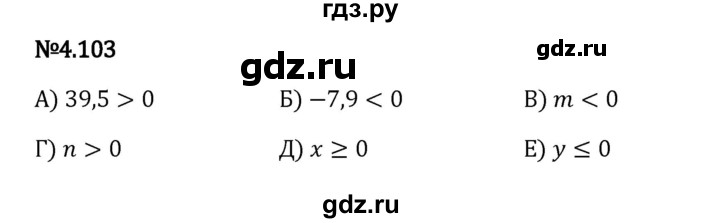 гдз.ру

№4.103

gdz.ru

gdz.ru

А) $39,5 > 0$ Б) $-7,9 < 0$ В) $m < 0$

Г) $n > 0$ Д) $x \geq 0$ Е) $y \leq 0$

gdz.ru